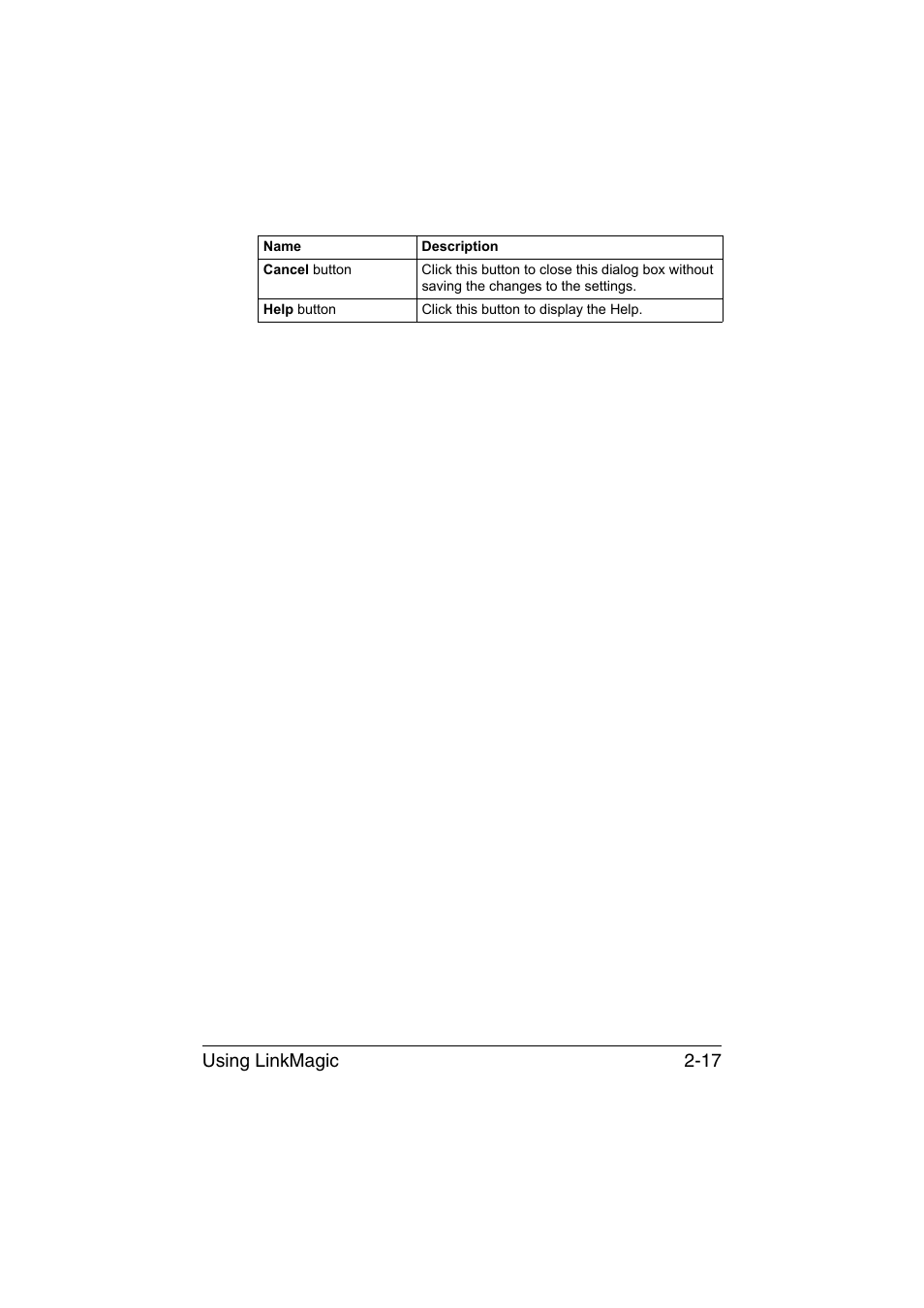 | Name | Description |
|---|---|
| Cancel button | Click this button to close this dialog box without saving the changes to the settings. |
| Help button | Click this button to display the Help. |

Using LinkMagic 2-17